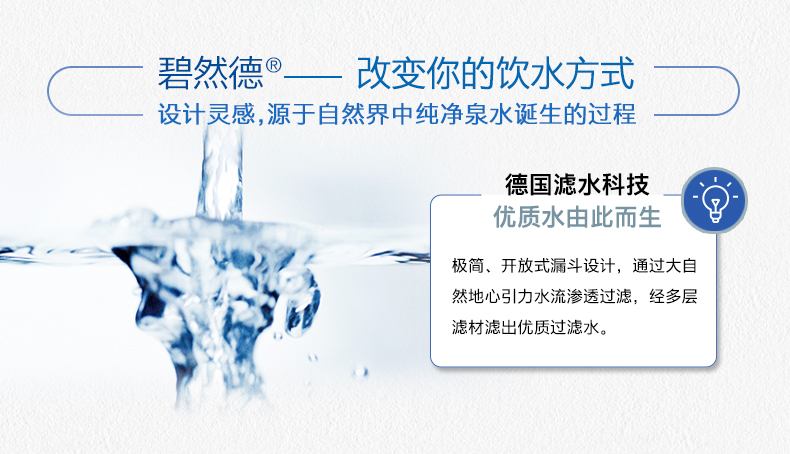 碧然德®—— 改变你的饮水方式
设计灵感，源于自然界中纯净泉水诞生的过程

德国滤水科技
优质水由此而生

极简、开放式漏斗设计，通过大自然地心引力水流渗透过滤，经多层滤材滤出优质过滤水。